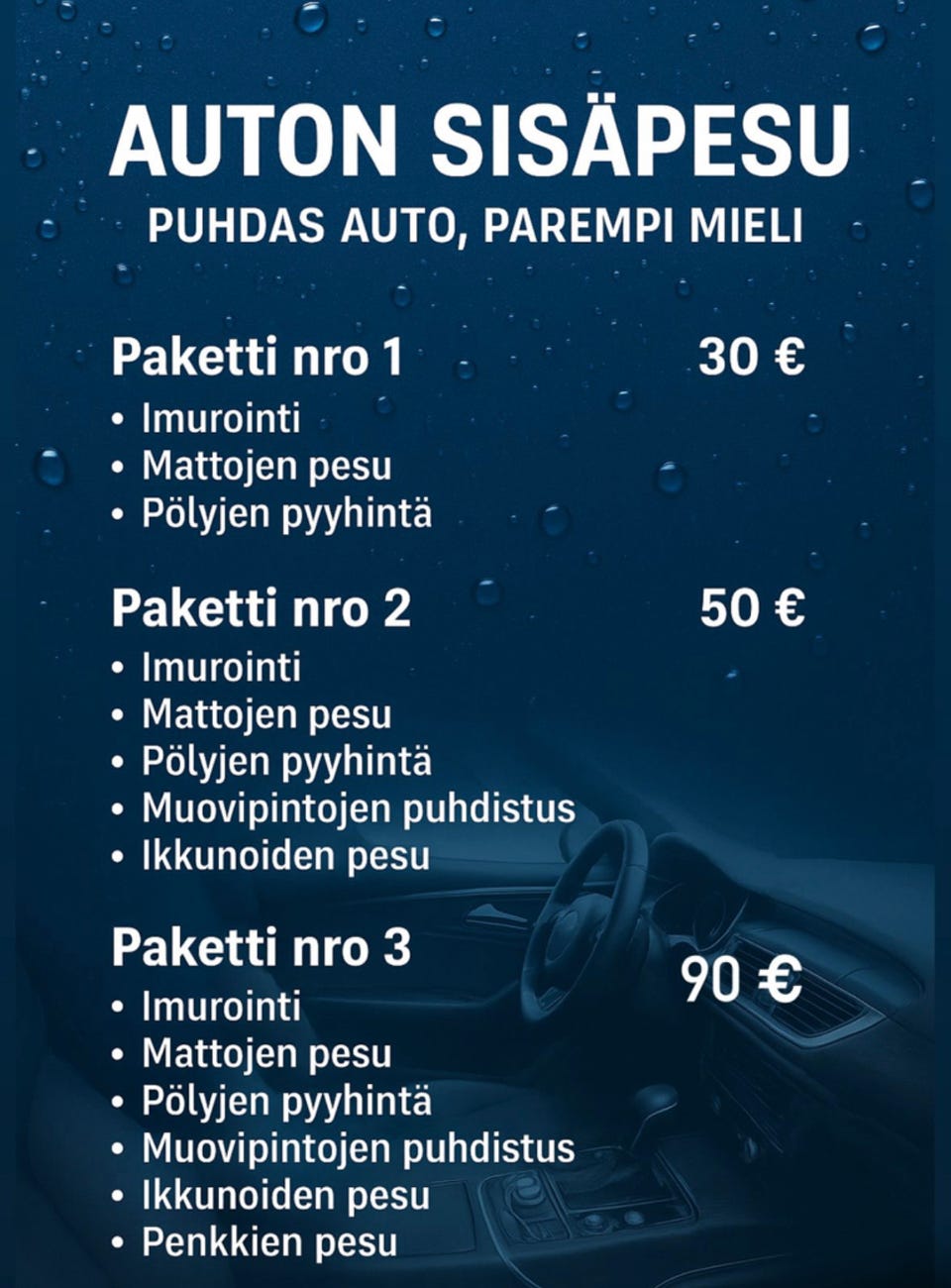 AUTON SISÄPESU
PUHDAS AUTO, PAREMPI MIELI

Paketti nro 1 30 €
• Imurointi
• Mattojen pesu
• Pölyjen pyyhintä

Paketti nro 2 50 €
• Imurointi
• Mattojen pesu
• Pölyjen pyyhintä
• Muovipintojen puhdistus
• Ikkunoiden pesu

Paketti nro 3 90 €
• Imurointi
• Mattojen pesu
• Pölyjen pyyhintä
• Muovipintojen puhdistus
• Ikkunoiden pesu
• Penkkien pesu